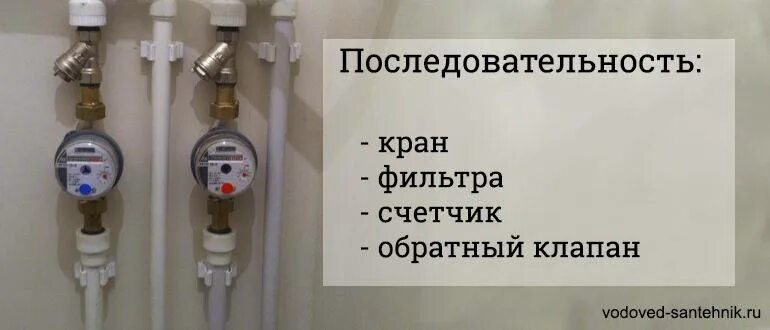 Последовательность:

- кран
- фильтра
- счетчик
- обратный клапан

vodoved-santehnik.ru